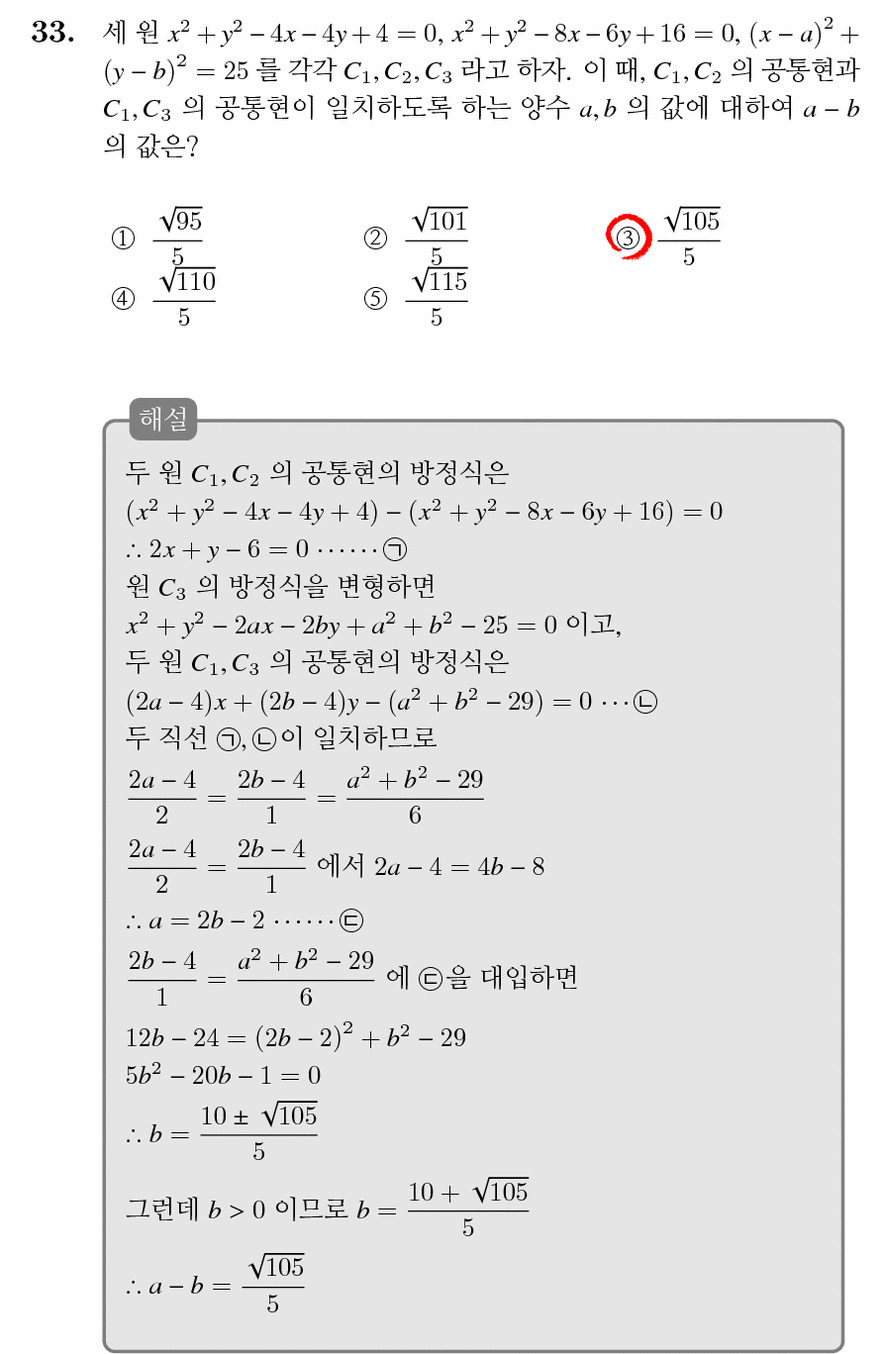 33. 세 원 $x^2+y^2-4x-4y+4=0$, $x^2+y^2-8x-6y+16=0$, $(x-a)^2+(y-b)^2=25$ 를 각각 $C_1, C_2, C_3$ 라고 하자. 이 때, $C_1, C_2$ 의 공통현과 $C_1, C_3$ 의 공통현이 일치하도록 하는 양수 $a, b$ 의 값에 대하여 $a-b$ 의 값은?

① $\frac{\sqrt{95}}{5}$ ② $\frac{\sqrt{101}}{5}$ ③ $\frac{\sqrt{105}}{5}$
④ $\frac{\sqrt{110}}{5}$ ⑤ $\frac{\sqrt{115}}{5}$

해설

두 원 $C_1, C_2$ 의 공통현의 방정식은
$(x^2+y^2-4x-4y+4)-(x^2+y^2-8x-6y+16)=0$
$\therefore 2x+y-6=0 \cdots\cdots$ ㉠
원 $C_3$ 의 방정식을 변형하면
$x^2+y^2-2ax-2by+a^2+b^2-25=0$ 이고,
두 원 $C_1, C_3$ 의 공통현의 방정식은
$(2a-4)x+(2b-4)y-(a^2+b^2-29)=0 \cdots$ ㉡
두 직선 ㉠, ㉡이 일치하므로
$\frac{2a-4}{2}=\frac{2b-4}{1}=\frac{a^2+b^2-29}{6}$
$\frac{2a-4}{2}=\frac{2b-4}{1}$ 에서 $2a-4=4b-8$
$\therefore a=2b-2 \cdots\cdots$ ㉢
$\frac{2b-4}{1}=\frac{a^2+b^2-29}{6}$ 에 ㉢을 대입하면
$12b-24=(2b-2)^2+b^2-29$
$5b^2-20b-1=0$
$\therefore b=\frac{10\pm\sqrt{105}}{5}$
그런데 $b>0$ 이므로 $b=\frac{10+\sqrt{105}}{5}$
$\therefore a-b=\frac{\sqrt{105}}{5}$